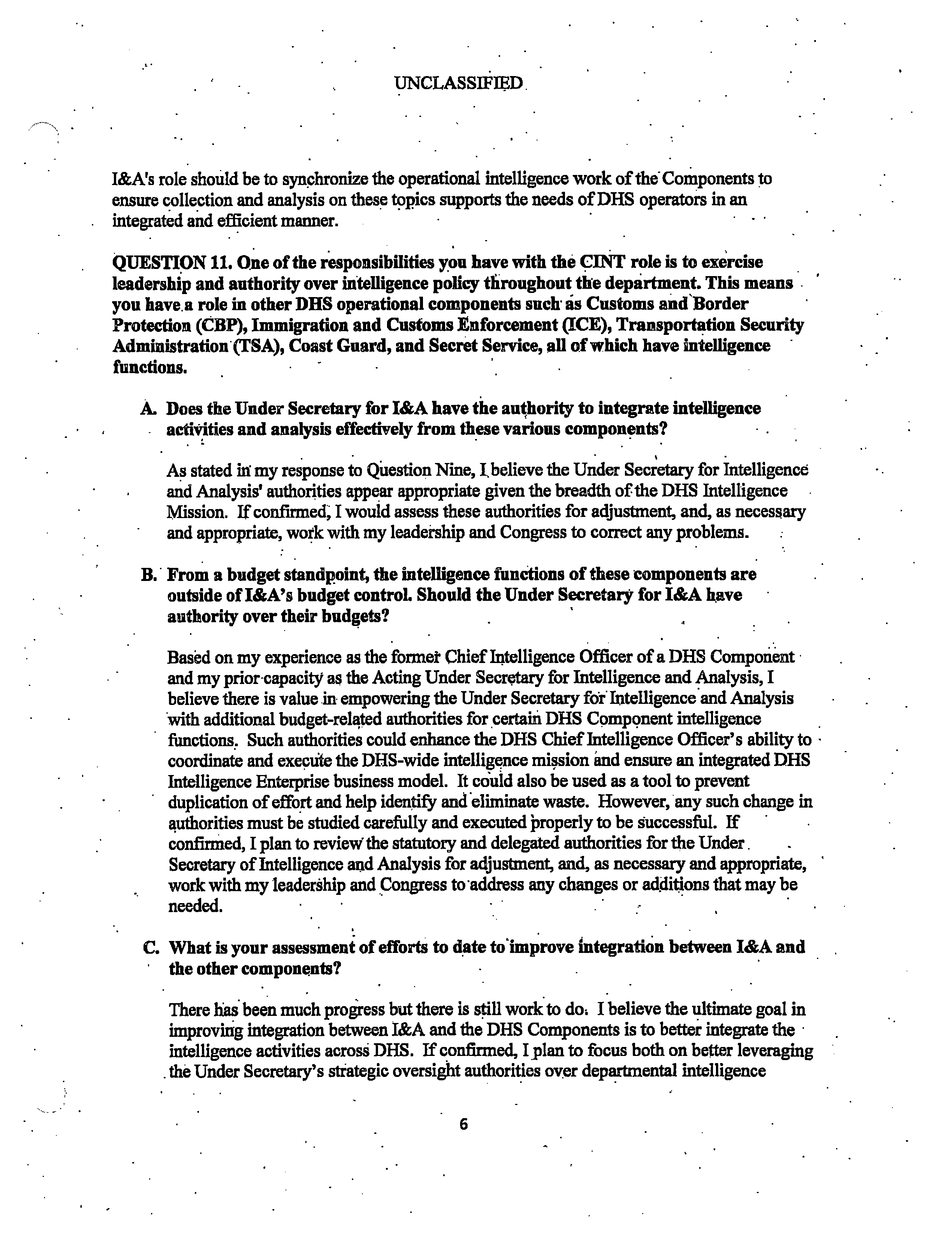 UNCLASSIFIED

I&A's role should be to synchronize the operational intelligence work of the Components to ensure collection and analysis on these topics supports the needs of DHS operators in an integrated and efficient manner.

QUESTION 11. One of the responsibilities you have with the CINT role is to exercise leadership and authority over intelligence policy throughout the department. This means you have a role in other DHS operational components such as Customs and Border Protection (CBP), Immigration and Customs Enforcement (ICE), Transportation Security Administration (TSA), Coast Guard, and Secret Service, all of which have intelligence functions.

A. Does the Under Secretary for I&A have the authority to integrate intelligence activities and analysis effectively from these various components?

As stated in my response to Question Nine, I believe the Under Secretary for Intelligence and Analysis' authorities appear appropriate given the breadth of the DHS Intelligence Mission. If confirmed, I would assess these authorities for adjustment, and, as necessary and appropriate, work with my leadership and Congress to correct any problems.

B. From a budget standpoint, the intelligence functions of these components are outside of I&A's budget control. Should the Under Secretary for I&A have authority over their budgets?

Based on my experience as the former Chief Intelligence Officer of a DHS Component and my prior capacity as the Acting Under Secretary for Intelligence and Analysis, I believe there is value in empowering the Under Secretary for Intelligence and Analysis with additional budget-related authorities for certain DHS Component intelligence functions. Such authorities could enhance the DHS Chief Intelligence Officer's ability to coordinate and execute the DHS-wide intelligence mission and ensure an integrated DHS Intelligence Enterprise business model. It could also be used as a tool to prevent duplication of effort and help identify and eliminate waste. However, any such change in authorities must be studied carefully and executed properly to be successful. If confirmed, I plan to review the statutory and delegated authorities for the Under Secretary of Intelligence and Analysis for adjustment, and, as necessary and appropriate, work with my leadership and Congress to address any changes or additions that may be needed.

C. What is your assessment of efforts to date to improve integration between I&A and the other components?

There has been much progress but there is still work to do. I believe the ultimate goal in improving integration between I&A and the DHS Components is to better integrate the intelligence activities across DHS. If confirmed, I plan to focus both on better leveraging the Under Secretary's strategic oversight authorities over departmental intelligence

6